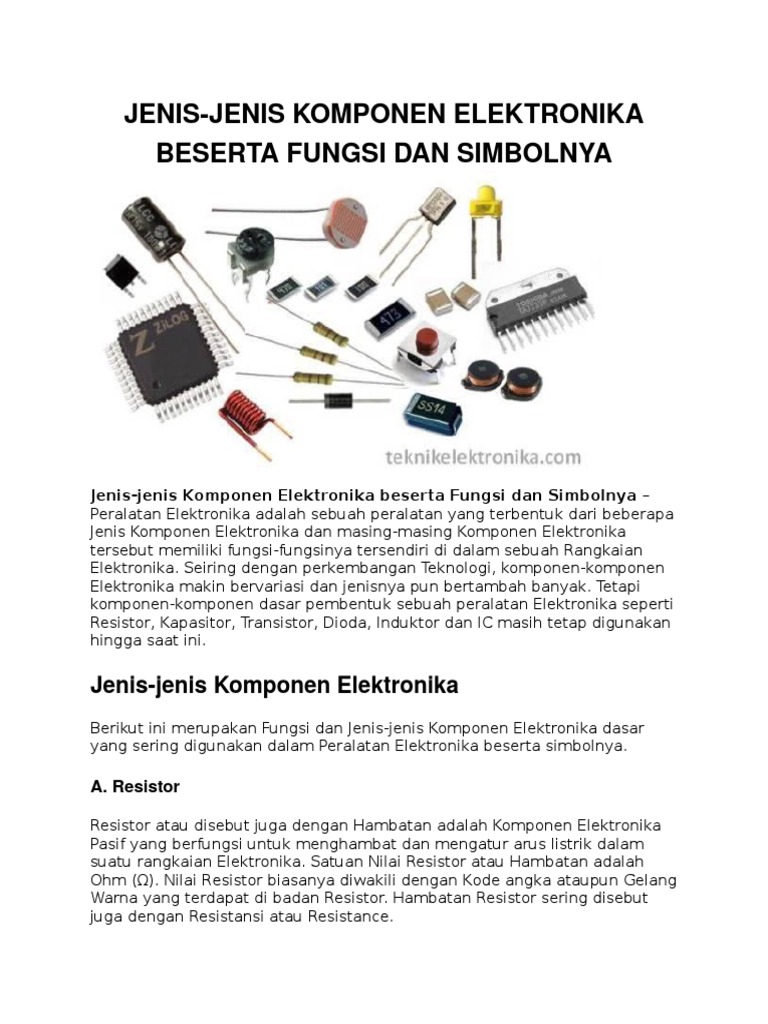 JENIS-JENIS KOMPONEN ELEKTRONIKA BESERTA FUNGSI DAN SIMBOLNYA

ZiLOG

473

SS14

teknikelektronika.com

Jenis-jenis Komponen Elektronika beserta Fungsi dan Simbolnya – Peralatan Elektronika adalah sebuah peralatan yang terbentuk dari beberapa Jenis Komponen Elektronika dan masing-masing Komponen Elektronika tersebut memiliki fungsi-fungsinya tersendiri di dalam sebuah Rangkaian Elektronika. Seiring dengan perkembangan Teknologi, komponen-komponen Elektronika makin bervariasi dan jenisnya pun bertambah banyak. Tetapi komponen-komponen dasar pembentuk sebuah peralatan Elektronika seperti Resistor, Kapasitor, Transistor, Dioda, Induktor dan IC masih tetap digunakan hingga saat ini.

Jenis-jenis Komponen Elektronika

Berikut ini merupakan Fungsi dan Jenis-jenis Komponen Elektronika dasar yang sering digunakan dalam Peralatan Elektronika beserta simbolnya.

A. Resistor

Resistor atau disebut juga dengan Hambatan adalah Komponen Elektronika Pasif yang berfungsi untuk menghambat dan mengatur arus listrik dalam suatu rangkaian Elektronika. Satuan Nilai Resistor atau Hambatan adalah Ohm (Ω). Nilai Resistor biasanya diwakili dengan Kode angka ataupun Gelang Warna yang terdapat di badan Resistor. Hambatan Resistor sering disebut juga dengan Resistansi atau Resistance.